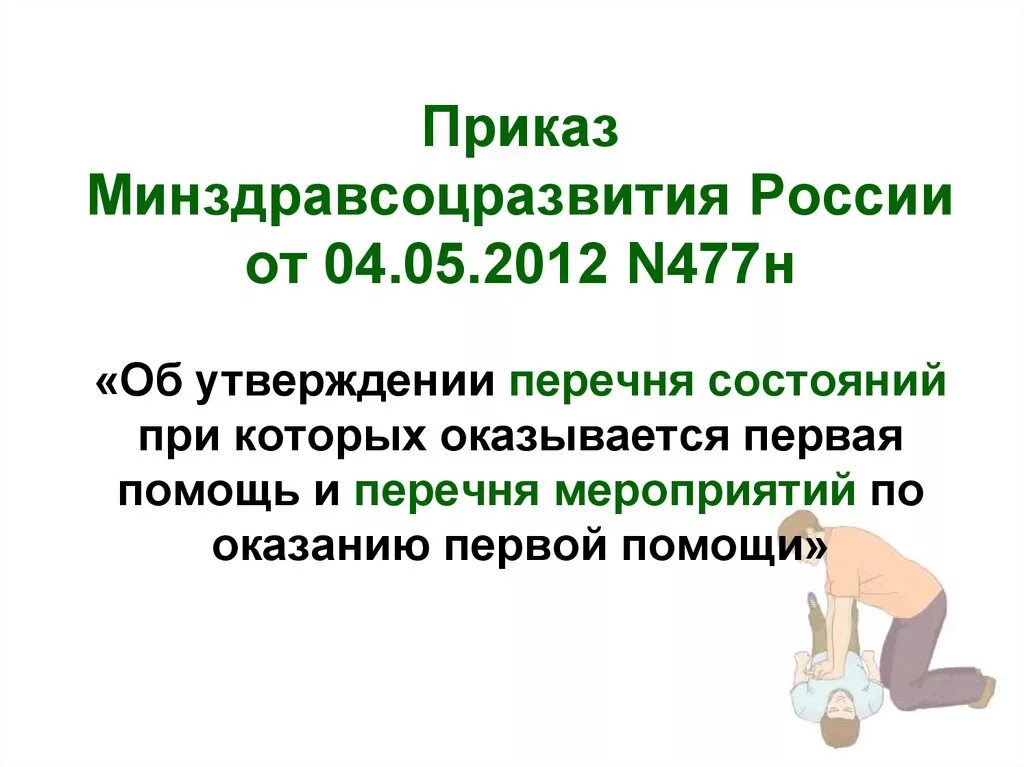 Приказ Минздравсоцразвития России от 04.05.2012 N477н

«Об утверждении перечня состояний при которых оказывается первая помощь и перечня мероприятий по оказанию первой помощи»